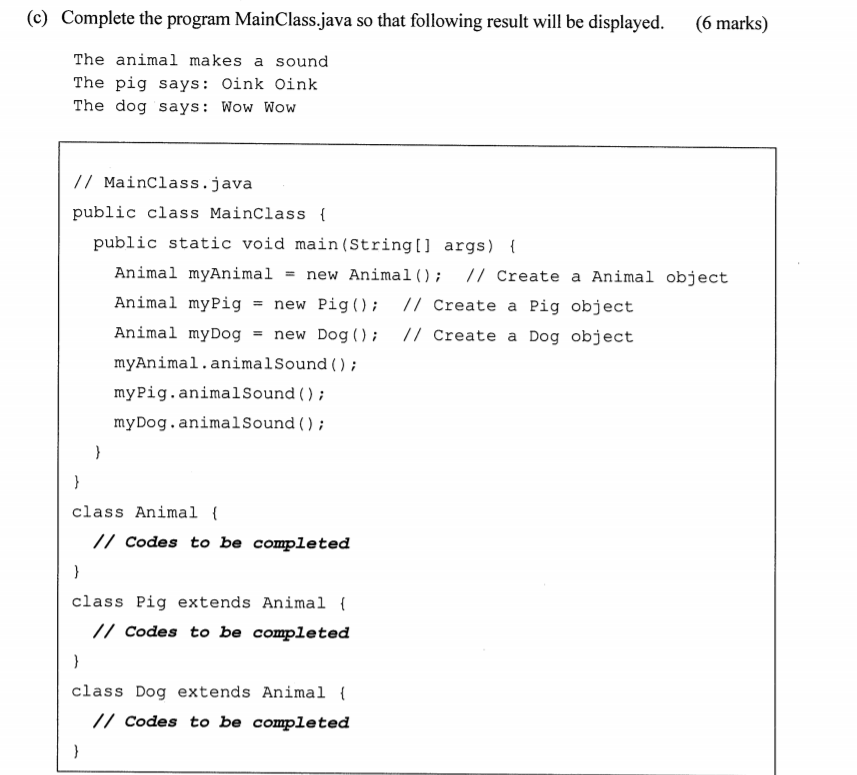 (c) Complete the program MainClass.java so that following result will be displayed. (6 marks)

The animal makes a sound
The pig says: Oink Oink
The dog says: Wow Wow

// MainClass.java
public class MainClass {
public static void main(String[] args) {
Animal myAnimal = new Animal(); // Create a Animal object
Animal myPig = new Pig(); // Create a Pig object
Animal myDog = new Dog(); // Create a Dog object
myAnimal.animalSound();
myPig.animalSound();
myDog.animalSound();
}
}
class Animal {
// Codes to be completed
}
class Pig extends Animal {
// Codes to be completed
}
class Dog extends Animal {
// Codes to be completed
}